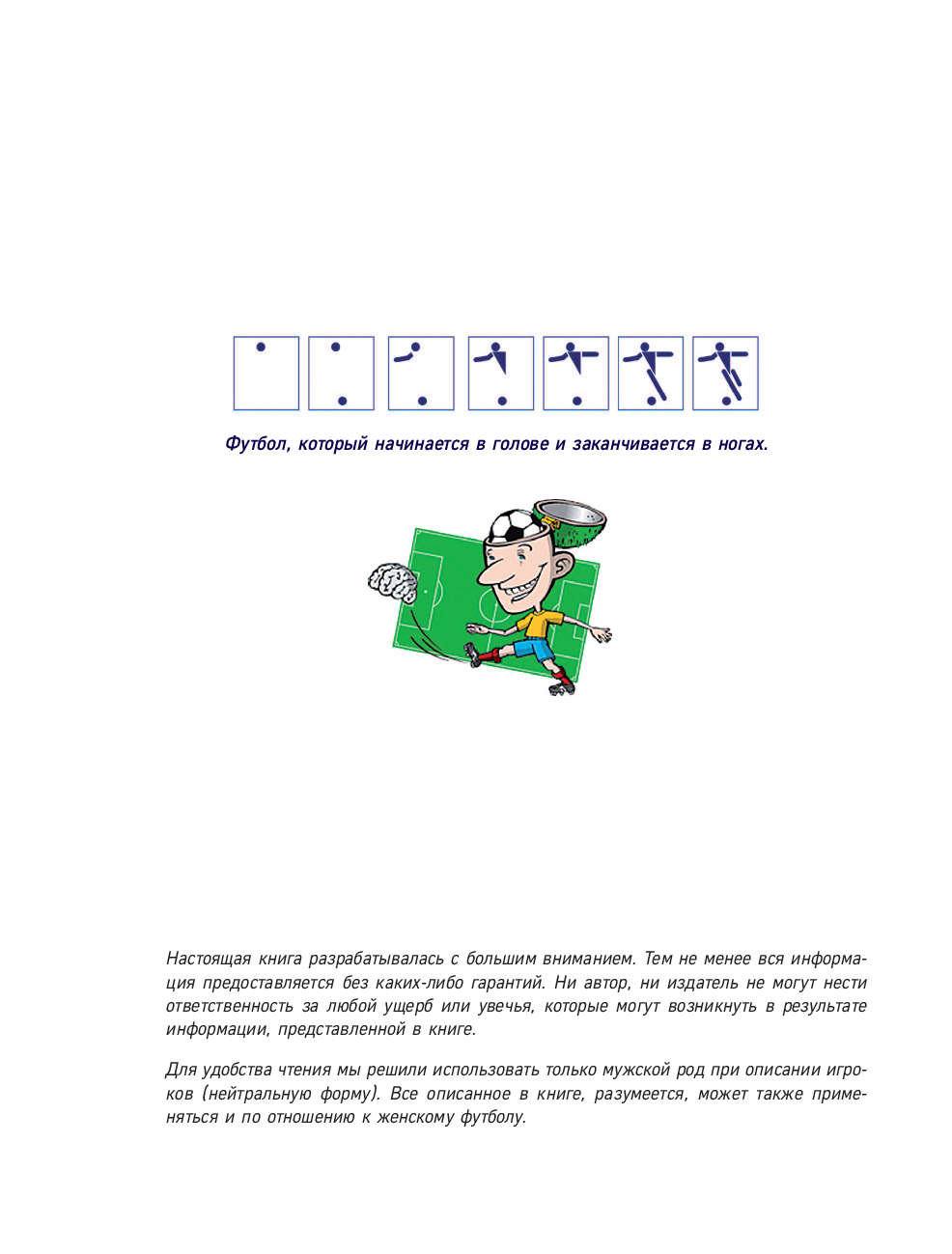 Футбол, который начинается в голове и заканчивается в ногах.

Настоящая книга разрабатывалась с большим вниманием. Тем не менее вся информация предоставляется без каких-либо гарантий. Ни автор, ни издатель не могут нести ответственность за любой ущерб или увечья, которые могут возникнуть в результате информации, представленной в книге.

Для удобства чтения мы решили использовать только мужской род при описании игроков (нейтральную форму). Все описанное в книге, разумеется, может также применяться и по отношению к женскому футболу.